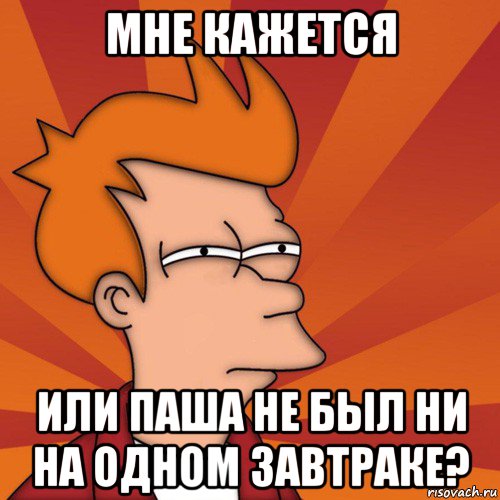 МНЕ КАЖЕТСЯ

ИЛИ ПАША НЕ БЫЛ НИ НА ОДНОМ ЗАВТРАКЕ?

risovach.ru